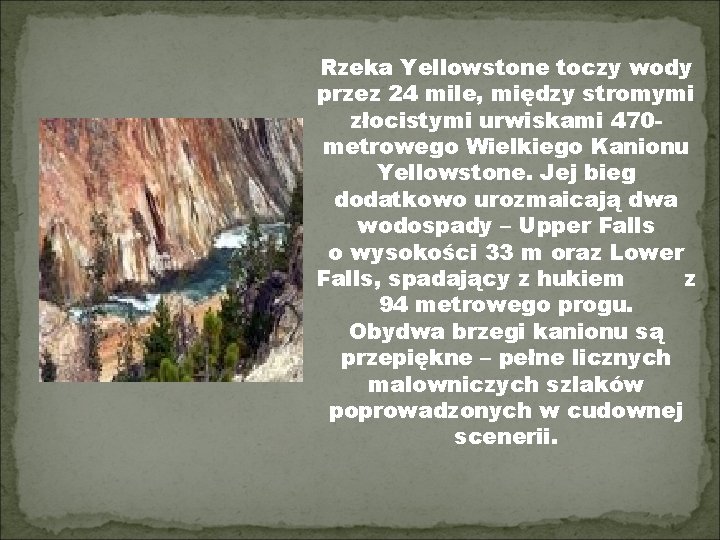 Rzeka Yellowstone toczy wody przez 24 mile, między stromymi złocistymi urwiskami 470-metrowego Wielkiego Kanionu Yellowstone. Jej bieg dodatkowo urozmaicają dwa wodospady – Upper Falls o wysokości 33 m oraz Lower Falls, spadający z hukiem z 94 metrowego progu. Obydwa brzegi kanionu są przepiękne – pełne licznych malowniczych szlaków poprowadzonych w cudownej scenerii.